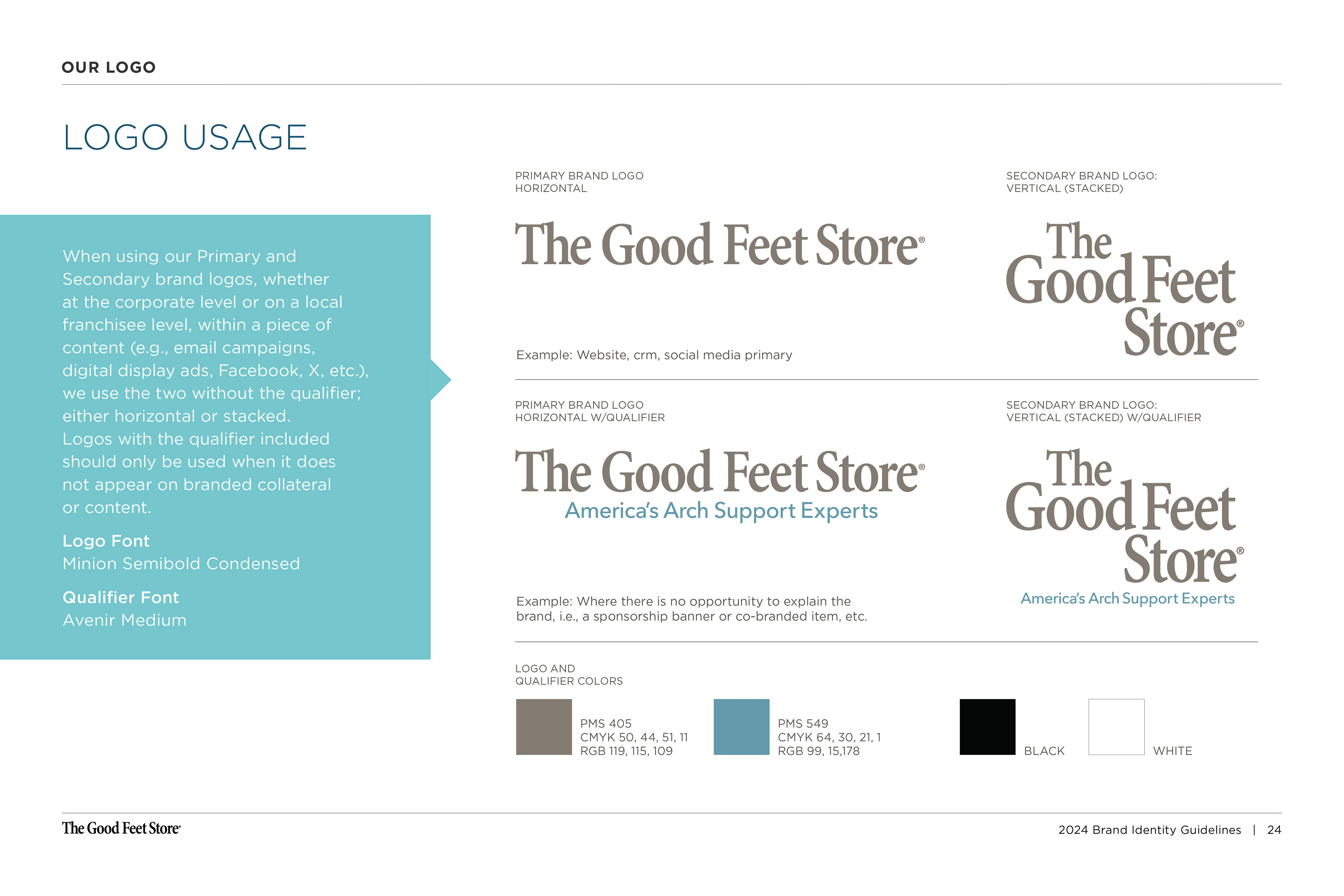 OUR LOGO

LOGO USAGE

When using our Primary and Secondary brand logos, whether at the corporate level or on a local franchisee level, within a piece of content (e.g., email campaigns, digital display ads, Facebook, X, etc.), we use the two without the qualifier; either horizontal or stacked. Logos with the qualifier included should only be used when it does not appear on branded collateral or content.

Logo Font
Minion Semibold Condensed

Qualifier Font
Avenir Medium

PRIMARY BRAND LOGO
HORIZONTAL

The Good Feet Store®

Example: Website, crm, social media primary

SECONDARY BRAND LOGO:
VERTICAL (STACKED)

The
Good Feet
Store®

PRIMARY BRAND LOGO
HORIZONTAL W/QUALIFIER

The Good Feet Store®
America's Arch Support Experts

Example: Where there is no opportunity to explain the brand, i.e., a sponsorship banner or co-branded item, etc.

SECONDARY BRAND LOGO:
VERTICAL (STACKED) W/QUALIFIER

The
Good Feet
Store®
America's Arch Support Experts

LOGO AND
QUALIFIER COLORS

PMS 405
CMYK 50, 44, 51, 11
RGB 119, 115, 109

PMS 549
CMYK 64, 30, 21, 1
RGB 99, 15,178

BLACK

WHITE

The Good Feet Store®

2024 Brand Identity Guidelines | 24